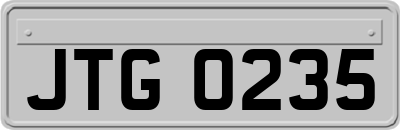 JTG 0235